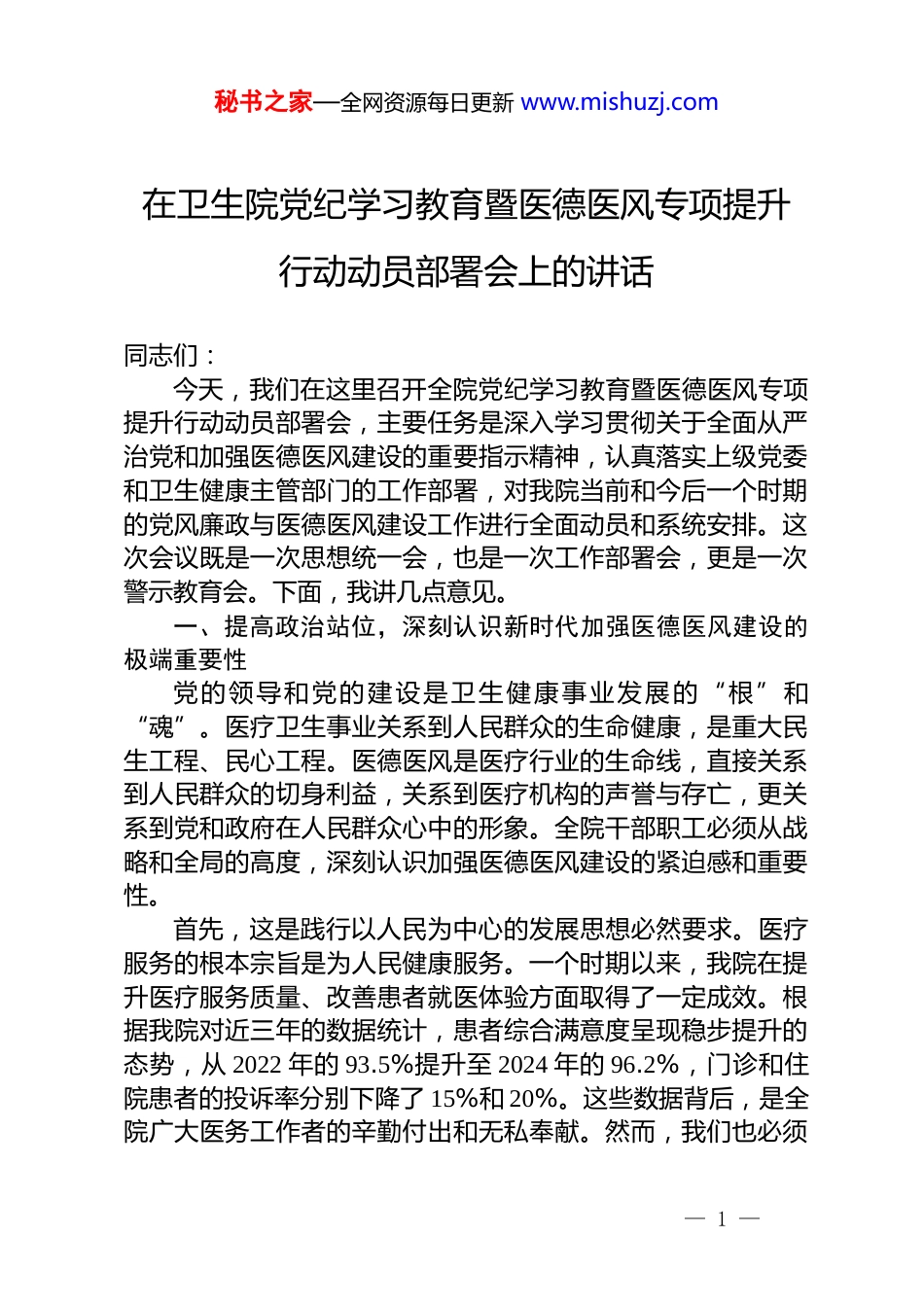 秘书之家—全网资源每日更新 www.mishuzj.com

在卫生院党纪学习教育暨医德医风专项提升行动动员部署会上的讲话

同志们：

今天，我们在这里召开全院党纪学习教育暨医德医风专项提升行动动员部署会，主要任务是深入学习贯彻关于全面从严治党和加强医德医风建设的重要指示精神，认真落实上级党委和卫生健康主管部门的工作部署，对我院当前和今后一个时期的党风廉政与医德医风建设工作进行全面动员和系统安排。这次会议既是一次思想统一会，也是一次工作部署会，更是一次警示教育会。下面，我讲几点意见。

一、提高政治站位，深刻认识新时代加强医德医风建设的极端重要性

党的领导和党的建设是卫生健康事业发展的“根”和“魂”。医疗卫生事业关系到人民群众的生命健康，是重大民生工程、民心工程。医德医风是医疗行业的生命线，直接关系到人民群众的切身利益，关系到医疗机构的声誉与存亡，更关系到党和政府在人民群众心中的形象。全院干部职工必须从战略和全局的高度，深刻认识加强医德医风建设的紧迫感和重要性。

首先，这是践行以人民为中心的发展思想必然要求。医疗服务的根本宗旨是为人民健康服务。一个时期以来，我院在提升医疗服务质量、改善患者就医体验方面取得了一定成效。根据我院对近三年的数据统计，患者综合满意度呈现稳步提升的态势，从 2022 年的 93.5%提升至 2024 年的 96.2%，门诊和住院患者的投诉率分别下降了 15%和 20%。这些数据背后，是全院广大医务工作者的辛勤付出和无私奉献。然而，我们也必须

— 1 —